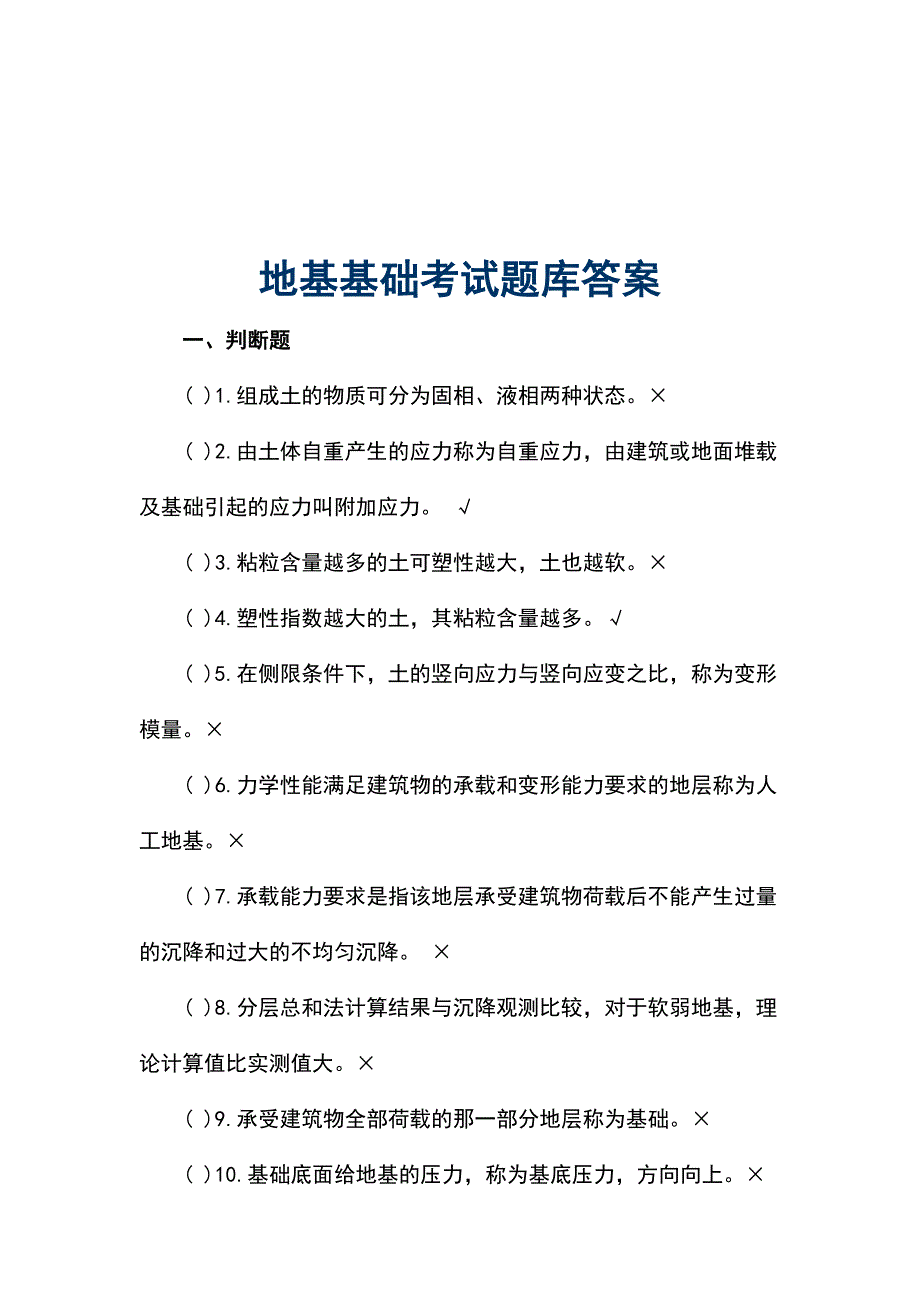 地基基础考试题库答案

一、判断题

( )1.组成土的物质可分为固相、液相两种状态。×

( )2.由土体自重产生的应力称为自重应力，由建筑或地面堆载及基础引起的应力叫附加应力。 √

( )3.粘粒含量越多的土可塑性越大，土也越软。×

( )4.塑性指数越大的土，其粘粒含量越多。√

( )5.在侧限条件下，土的竖向应力与竖向应变之比，称为变形模量。×

( )6.力学性能满足建筑物的承载和变形能力要求的地层称为人工地基。×

( )7.承载能力要求是指该地层承受建筑物荷载后不能产生过量的沉降和过大的不均匀沉降。 ×

( )8.分层总和法计算结果与沉降观测比较，对于软弱地基，理论计算值比实测值大。×

( )9.承受建筑物全部荷载的那一部分地层称为基础。×

( )10.基础底面给地基的压力，称为基底压力，方向向上。×